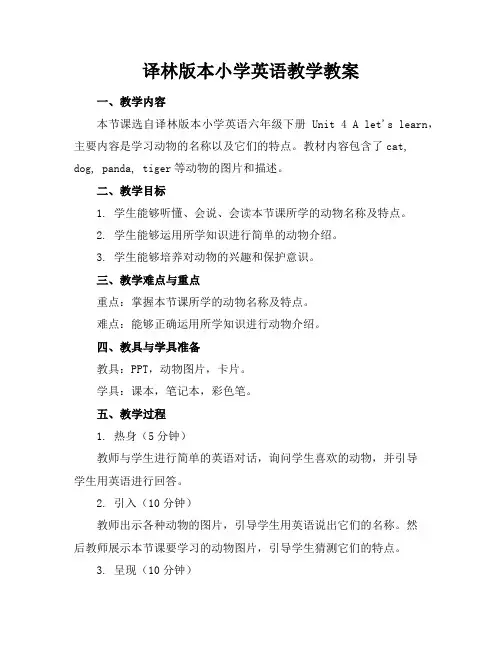 译林版本小学英语教学教案

一、教学内容

本节课选自译林版本小学英语六年级下册 Unit 4 A let's learn，主要内容是学习动物的名称以及它们的特点。教材内容包含了 cat, dog, panda, tiger 等动物的图片和描述。

二、教学目标

1. 学生能够听懂、会说、会读本节课所学的动物名称及特点。

2. 学生能够运用所学知识进行简单的动物介绍。

3. 学生能够培养对动物的兴趣和保护意识。

三、教学难点与重点

重点：掌握本节课所学的动物名称及特点。

难点：能够正确运用所学知识进行动物介绍。

四、教具与学具准备

教具：PPT，动物图片，卡片。

学具：课本，笔记本，彩色笔。

五、教学过程

1. 热身（5 分钟）

教师与学生进行简单的英语对话，询问学生喜欢的动物，并引导学生用英语进行回答。

2. 引入（10 分钟）

教师出示各种动物的图片，引导学生用英语说出它们的名称。然后教师展示本节课要学习的动物图片，引导学生猜测它们的特点。

3. 呈现（10 分钟）